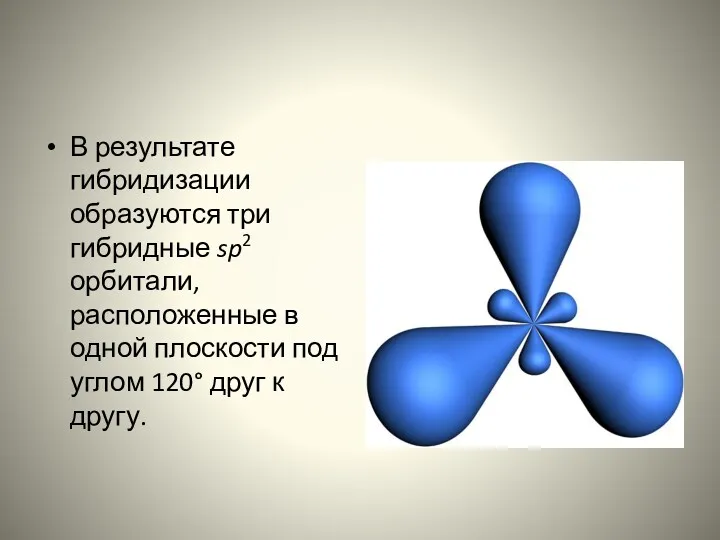 • В результате гибридизации образуются три гибридные $sp^2$ орбитали, расположенные в одной плоскости под углом 120° друг к другу.